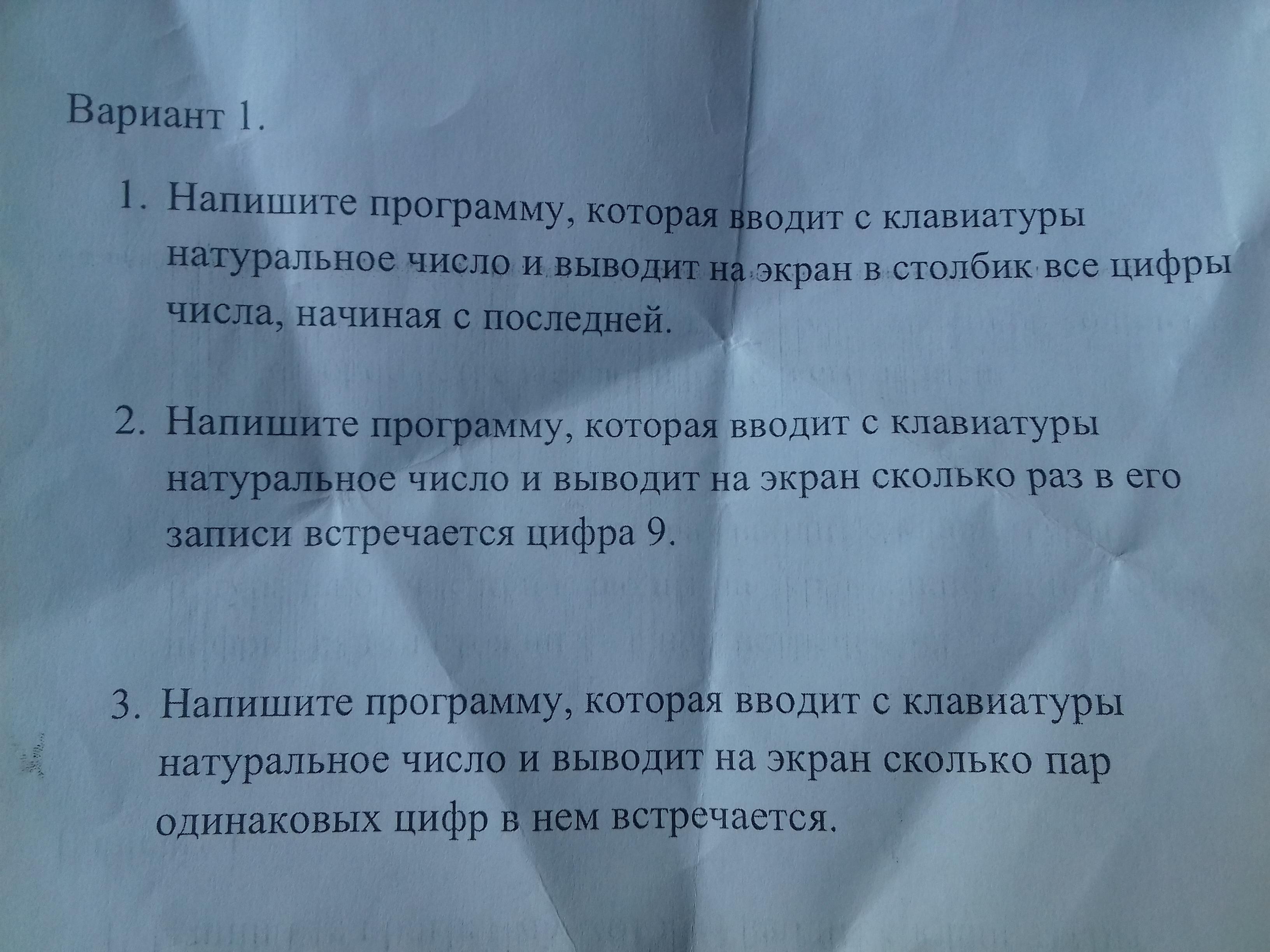 Вариант 1.

1. Напишите программу, которая вводит с клавиатуры натуральное число и выводит на экран в столбик все цифры числа, начиная с последней.

2. Напишите программу, которая вводит с клавиатуры натуральное число и выводит на экран сколько раз в его записи встречается цифра 9.

3. Напишите программу, которая вводит с клавиатуры натуральное число и выводит на экран сколько пар одинаковых цифр в нем встречается.